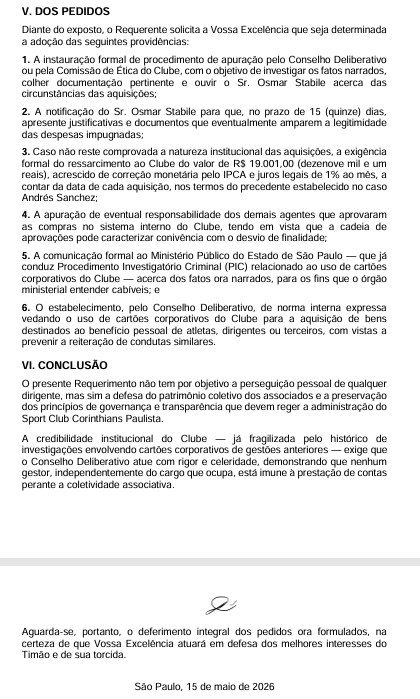 V. DOS PEDIDOS

Diante do exposto, o Requerente solicita a Vossa Excelência que seja determinada a adoção das seguintes providências:

1. A instauração formal de procedimento de apuração pelo Conselho Deliberativo ou pela Comissão de Ética do Clube, com o objetivo de investigar os fatos narrados, colher documentação pertinente e ouvir o Sr. Osmar Stabile acerca das circunstâncias das aquisições;

2. A notificação do Sr. Osmar Stabile para que, no prazo de 15 (quinze) dias, apresente justificativas e documentos que eventualmente amparem a legitimidade das despesas impugnadas;

3. Caso não reste comprovada a natureza institucional das aquisições, a exigência formal do ressarcimento ao Clube do valor de R$ 19.001,00 (dezenove mil e um reais), acrescido de correção monetária pelo IPCA e juros legais de 1% ao mês, a contar da data de cada aquisição, nos termos do precedente estabelecido no caso Andrés Sanchez;

4. A apuração de eventual responsabilidade dos demais agentes que aprovaram as compras no sistema interno do Clube, tendo em vista que a cadeia de aprovações pode caracterizar conivência com o desvio de finalidade;

5. A comunicação formal ao Ministério Público do Estado de São Paulo — que já conduz Procedimento Investigatório Criminal (PIC) relacionado ao uso de cartões corporativos do Clube — acerca dos fatos ora narrados, para os fins que o órgão ministerial entender cabíveis; e

6. O estabelecimento, pelo Conselho Deliberativo, de norma interna expressa vedando o uso de cartões corporativos do Clube para a aquisição de bens destinados ao benefício pessoal de atletas, dirigentes ou terceiros, com vistas a prevenir a reiteração de condutas similares.

VI. CONCLUSÃO

O presente Requerimento não tem por objetivo a perseguição pessoal de qualquer dirigente, mas sim a defesa do patrimônio coletivo dos associados e a preservação dos princípios de governança e transparência que devem reger a administração do Sport Club Corinthians Paulista.

A credibilidade institucional do Clube — já fragilizada pelo histórico de investigações envolvendo cartões corporativos de gestões anteriores — exige que o Conselho Deliberativo atue com rigor e celeridade, demonstrando que nenhum gestor, independentemente do cargo que ocupa, está imune à prestação de contas perante a coletividade associativa.

Aguarda-se, portanto, o deferimento integral dos pedidos ora formulados, na certeza de que Vossa Excelência atuará em defesa dos melhores interesses do Timão e de sua torcida.

São Paulo, 15 de maio de 2026